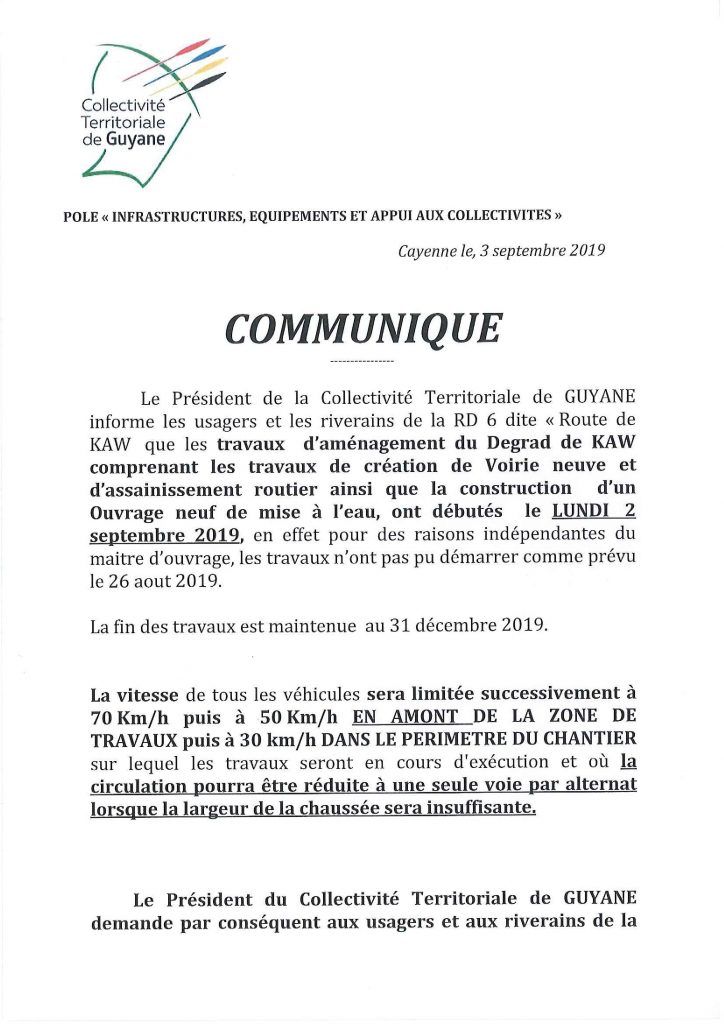 Collectivité Territoriale de Guyane

POLE « INFRASTRUCTURES, EQUIPEMENTS ET APPUI AUX COLLECTIVITES »

Cayenne le, 3 septembre 2019

COMMUNIQUE

----------------

Le Président de la Collectivité Territoriale de GUYANE informe les usagers et les riverains de la RD 6 dite « Route de KAW que les travaux d'aménagement du Degrad de KAW comprenant les travaux de création de Voirie neuve et d'assainissement routier ainsi que la construction d'un Ouvrage neuf de mise à l'eau, ont débutés le LUNDI 2 septembre 2019, en effet pour des raisons indépendantes du maitre d'ouvrage, les travaux n'ont pas pu démarrer comme prévu le 26 aout 2019.

La fin des travaux est maintenue au 31 décembre 2019.

La vitesse de tous les véhicules sera limitée successivement à 70 Km/h puis à 50 Km/h EN AMONT DE LA ZONE DE TRAVAUX puis à 30 km/h DANS LE PERIMETRE DU CHANTIER sur lequel les travaux seront en cours d'exécution et où la circulation pourra être réduite à une seule voie par alternat lorsque la largeur de la chaussée sera insuffisante.

Le Président du Collectivité Territoriale de GUYANE demande par conséquent aux usagers et aux riverains de la